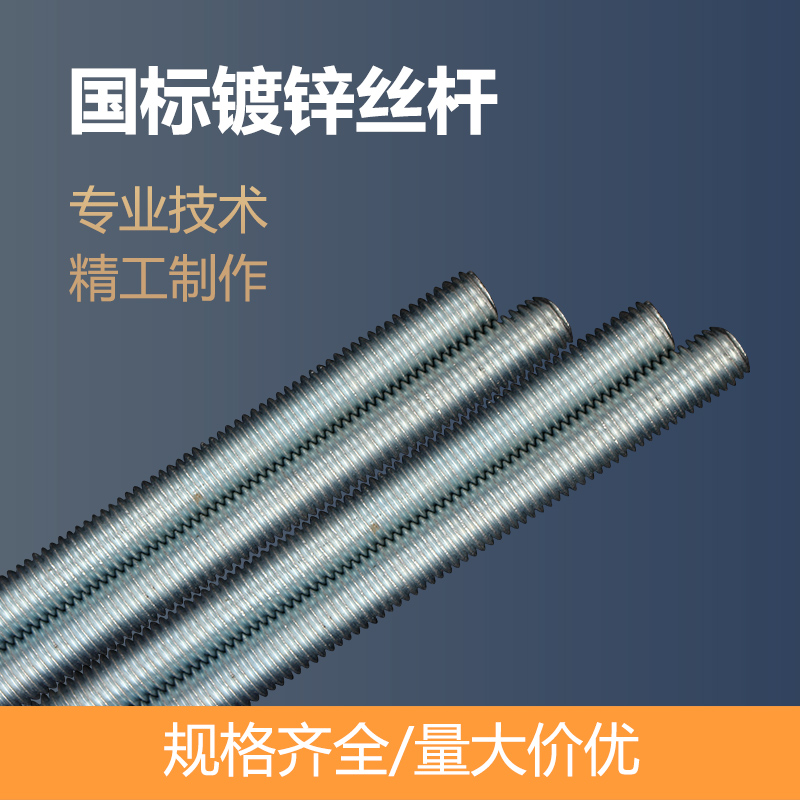 国标镀锌丝杆

专业技术
精工制作

规格齐全/量大价优